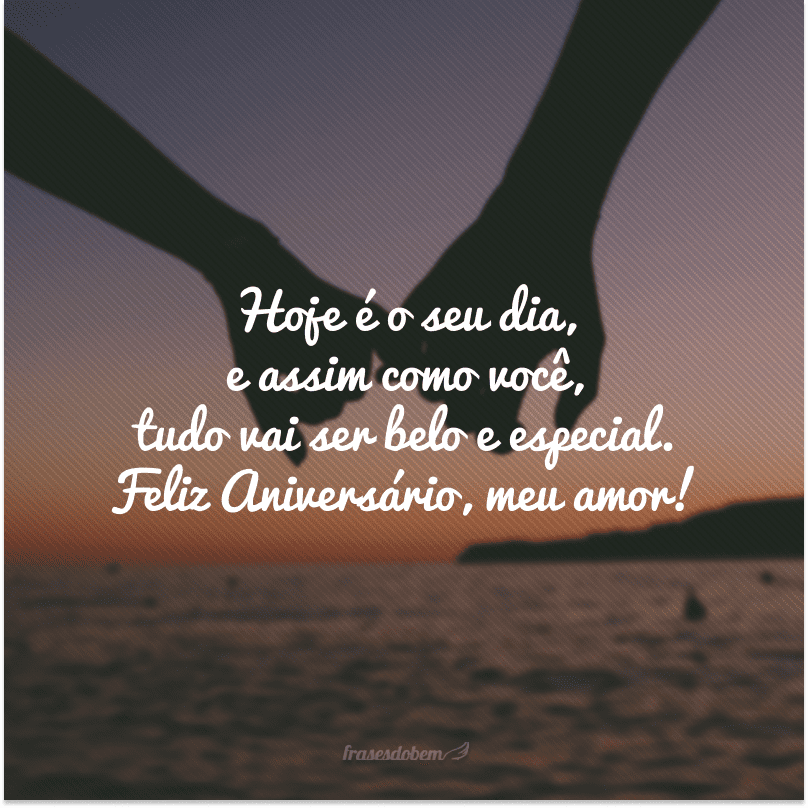 Hoje é o seu dia,
e assim como você,
tudo vai ser belo e especial.
Feliz Aniversário, meu amor!

frasesdobem